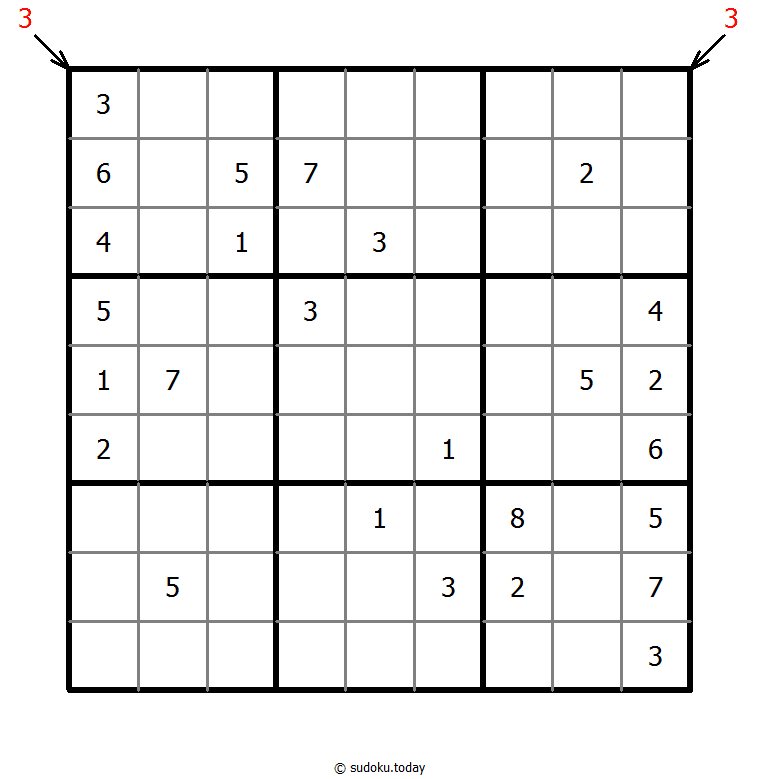 3 3

| | | | | | | | | |
|---|---|---|---|---|---|---|---|---|
| 3 | | | | | | | | |
| 6 | | 5 | 7 | | | | 2 | |
| 4 | | 1 | | 3 | | | | |
| 5 | | | 3 | | | | | 4 |
| 1 | 7 | | | | | | 5 | 2 |
| 2 | | | | | 1 | | | 6 |
| | | | | 1 | | 8 | | 5 |
| | 5 | | | | 3 | 2 | | 7 |
| | | | | | | | | 3 |

© sudoku.today